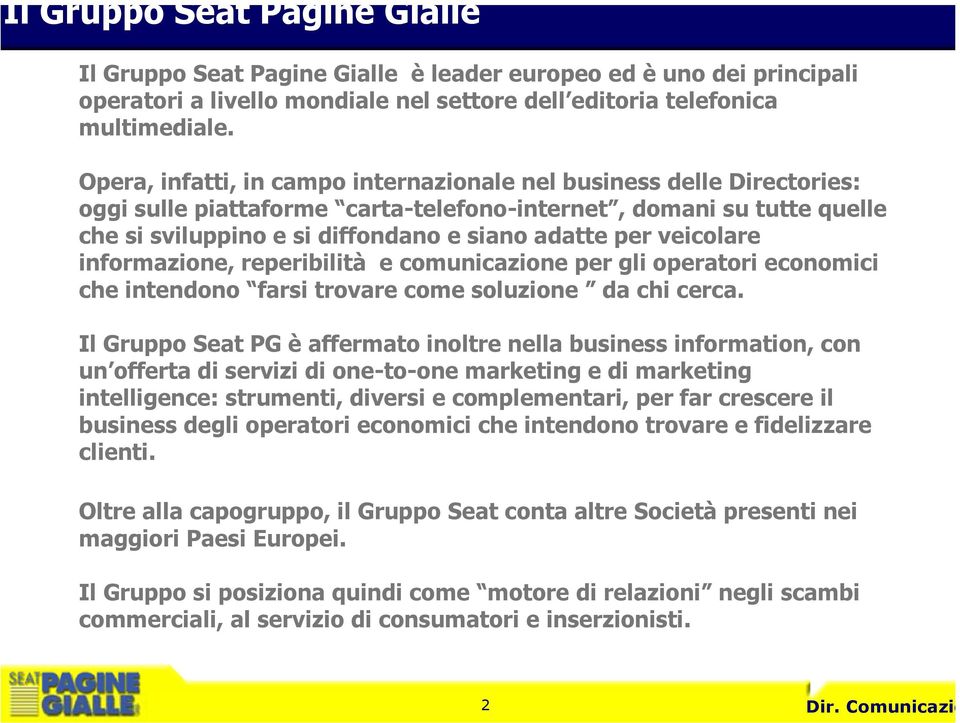 Il Gruppo Seat Pagine Gialle

Il Gruppo Seat Pagine Gialle è leader europeo ed è uno dei principali operatori a livello mondiale nel settore dell'editoria telefonica multimediale.

Opera, infatti, in campo internazionale nel business delle Directories: oggi sulle piattaforme "carta-telefono-internet", domani su tutte quelle che si sviluppino e si diffondano e siano adatte per veicolare informazione, reperibilità e comunicazione per gli operatori economici che intendono "farsi trovare come soluzione " da chi cerca.

Il Gruppo Seat PG è affermato inoltre nella business information, con un'offerta di servizi di one-to-one marketing e di marketing intelligence: strumenti, diversi e complementari, per far crescere il business degli operatori economici che intendono trovare e fidelizzare clienti.

Oltre alla capogruppo, il Gruppo Seat conta altre Società presenti nei maggiori Paesi Europei.

Il Gruppo si posiziona quindi come "motore di relazioni" negli scambi commerciali, al servizio di consumatori e inserzionisti.

SEAT PAGINE GIALLE

2

Dir. Comunicazi